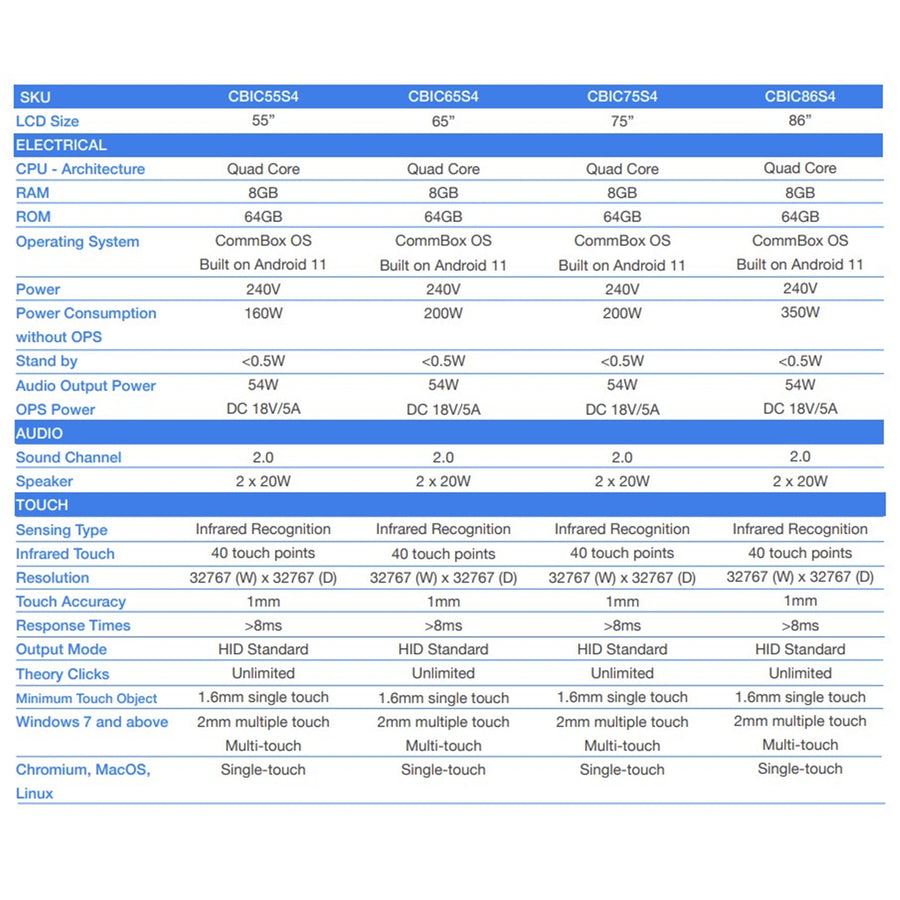 | SKU | CBIC55S4 | CBIC65S4 | CBIC75S4 | CBIC86S4 |
|---|---|---|---|---|
| LCD Size | 55" | 65" | 75" | 86" |
| ELECTRICAL | | | | |
| CPU - Architecture | Quad Core | Quad Core | Quad Core | Quad Core |
| RAM | 8GB | 8GB | 8GB | 8GB |
| ROM | 64GB | 64GB | 64GB | 64GB |
| Operating System | CommBox OS Built on Android 11 | CommBox OS Built on Android 11 | CommBox OS Built on Android 11 | CommBox OS Built on Android 11 |
| Power | 240V | 240V | 240V | 240V |
| Power Consumption without OPS | 160W | 200W | 200W | 350W |
| Stand by | <0.5W | <0.5W | <0.5W | <0.5W |
| Audio Output Power | 54W | 54W | 54W | 54W |
| OPS Power | DC 18V/5A | DC 18V/5A | DC 18V/5A | DC 18V/5A |
| AUDIO | | | | |
| Sound Channel | 2.0 | 2.0 | 2.0 | 2.0 |
| Speaker | 2 x 20W | 2 x 20W | 2 x 20W | 2 x 20W |
| TOUCH | | | | |
| Sensing Type | Infrared Recognition | Infrared Recognition | Infrared Recognition | Infrared Recognition |
| Infrared Touch | 40 touch points | 40 touch points | 40 touch points | 40 touch points |
| Resolution | 32767 (W) x 32767 (D) | 32767 (W) x 32767 (D) | 32767 (W) x 32767 (D) | 32767 (W) x 32767 (D) |
| Touch Accuracy | 1mm | 1mm | 1mm | 1mm |
| Response Times | >8ms | >8ms | >8ms | >8ms |
| Output Mode | HID Standard | HID Standard | HID Standard | HID Standard |
| Theory Clicks | Unlimited | Unlimited | Unlimited | Unlimited |
| Minimum Touch Object | 1.6mm single touch | 1.6mm single touch | 1.6mm single touch | 1.6mm single touch |
| Windows 7 and above | 2mm multiple touch Multi-touch | 2mm multiple touch Multi-touch | 2mm multiple touch Multi-touch | 2mm multiple touch Multi-touch |
| Chromium, MacOS, Linux | Single-touch | Single-touch | Single-touch | Single-touch |